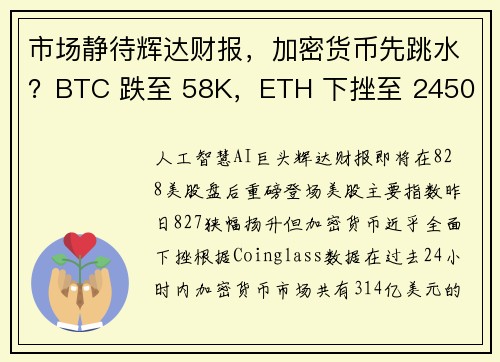 市场静待辉达财报，加密货币先跳水？BTC 跌至 58K，ETH 下挫至 2450

人工智慧AI巨头辉达财报即将在828美股盘后重磅登场美股主要指数昨日827狭幅扬升但加密货币近乎全面下挫根据Coinglass数据在过去24小时内加密货币市场共有314亿美元的